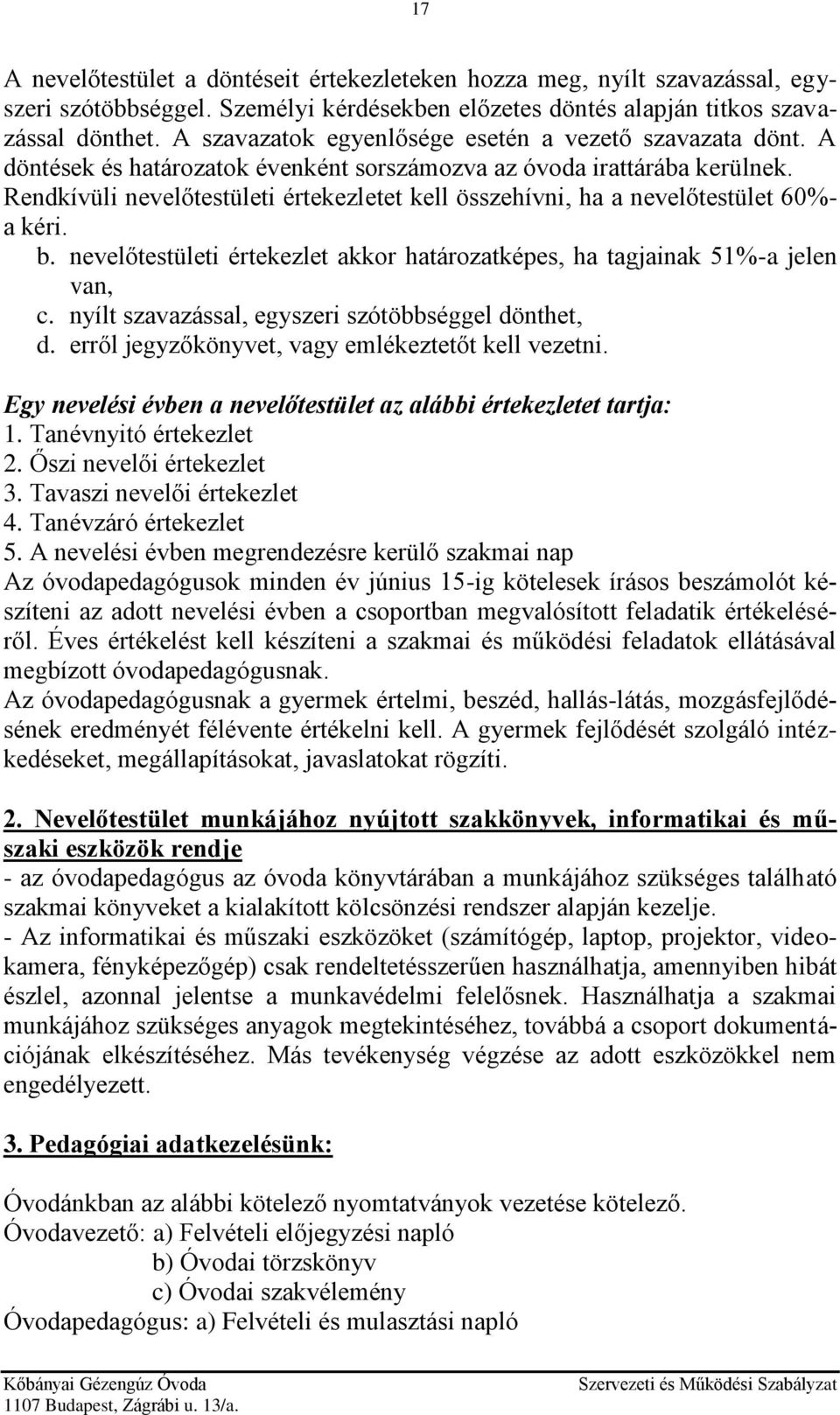 17

A nevelőtestület a döntéseit értekezleteken hozza meg, nyílt szavazással, egyszeri szótöbbséggel. Személyi kérdésekben előzetes döntés alapján titkos szavazással dönthet. A szavazatok egyenlősége esetén a vezető szavazata dönt. A döntések és határozatok évenként sorszámozva az óvoda irattárába kerülnek. Rendkívüli nevelőtestületi értekezletet kell összehívni, ha a nevelőtestület 60%-a kéri.
b. nevelőtestületi értekezlet akkor határozatképes, ha tagjainak 51%-a jelen van,
c. nyílt szavazással, egyszeri szótöbbséggel dönthet,
d. erről jegyzőkönyvet, vagy emlékeztetőt kell vezetni.

Egy nevelési évben a nevelőtestület az alábbi értekezletet tartja:
1. Tanévnyitó értekezlet
2. Őszi nevelői értekezlet
3. Tavaszi nevelői értekezlet
4. Tanévzáró értekezlet
5. A nevelési évben megrendezésre kerülő szakmai nap
Az óvodapedagógusok minden év június 15-ig kötelesek írásos beszámolót készíteni az adott nevelési évben a csoportban megvalósított feladatik értékeléséről. Éves értékelést kell készíteni a szakmai és működési feladatok ellátásával megbízott óvodapedagógusnak.
Az óvodapedagógusnak a gyermek értelmi, beszéd, hallás-látás, mozgásfejlődésének eredményét félévente értékelni kell. A gyermek fejlődését szolgáló intézkedéseket, megállapításokat, javaslatokat rögzíti.

2. Nevelőtestület munkájához nyújtott szakkönyvek, informatikai és műszaki eszközök rendje
- az óvodapedagógus az óvoda könyvtárában a munkájához szükséges található szakmai könyveket a kialakított kölcsönzési rendszer alapján kezelje.
- Az informatikai és műszaki eszközöket (számítógép, laptop, projektor, videokamera, fényképezőgép) csak rendeltetésszerűen használhatja, amennyiben hibát észlel, azonnal jelentse a munkavédelmi felelősnek. Használhatja a szakmai munkájához szükséges anyagok megtekintéséhez, továbbá a csoport dokumentációjának elkészítéséhez. Más tevékenység végzése az adott eszközökkel nem engedélyezett.

3. Pedagógiai adatkezelésünk:

Óvodánkban az alábbi kötelező nyomtatványok vezetése kötelező.
Óvodavezető: a) Felvételi előjegyzési napló
b) Óvodai törzskönyv
c) Óvodai szakvélemény
Óvodapedagógus: a) Felvételi és mulasztási napló

Kőbányai Gézengúz Óvoda
1107 Budapest, Zágrábi u. 13/a.
Szervezeti és Működési Szabályzat